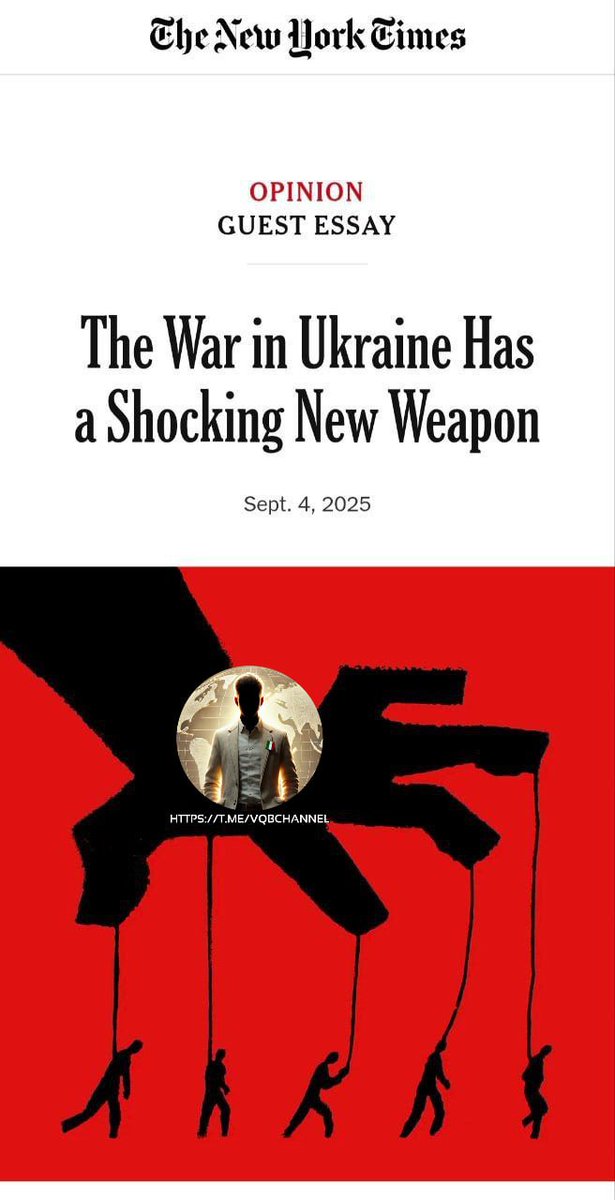 The New York Times

OPINION
GUEST ESSAY

The War in Ukraine Has a Shocking New Weapon

Sept. 4, 2025

HTTPS://T.ME/VQBCHANNEL